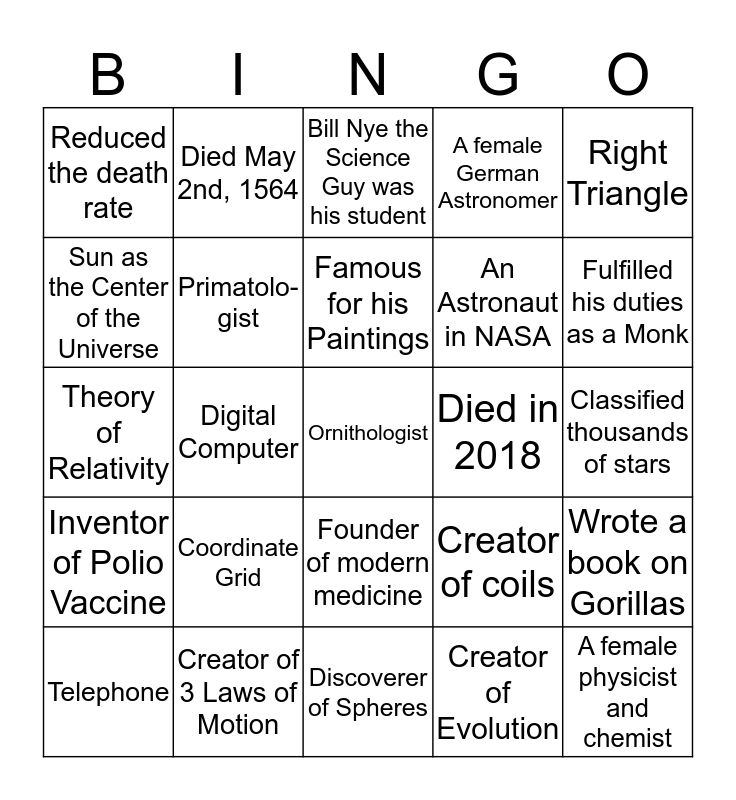 | B | I | N | G | O |
|---|---|---|---|---|
| Reduced the death rate | Died May 2nd, 1564 | Bill Nye the Science Guy was his student | A female German Astronomer | Right Triangle |
| Sun as the Center of the Universe | Primatologist | Famous for his Paintings | An Astronaut in NASA | Fulfilled his duties as a Monk |
| Theory of Relativity | Digital Computer | Ornithologist | Died in 2018 | Classified thousands of stars |
| Inventor of Polio Vaccine | Coordinate Grid | Founder of modern medicine | Creator of coils | Wrote a book on Gorillas |
| Telephone | Creator of 3 Laws of Motion | Discoverer of Spheres | Creator of Evolution | A female physicist and chemist |